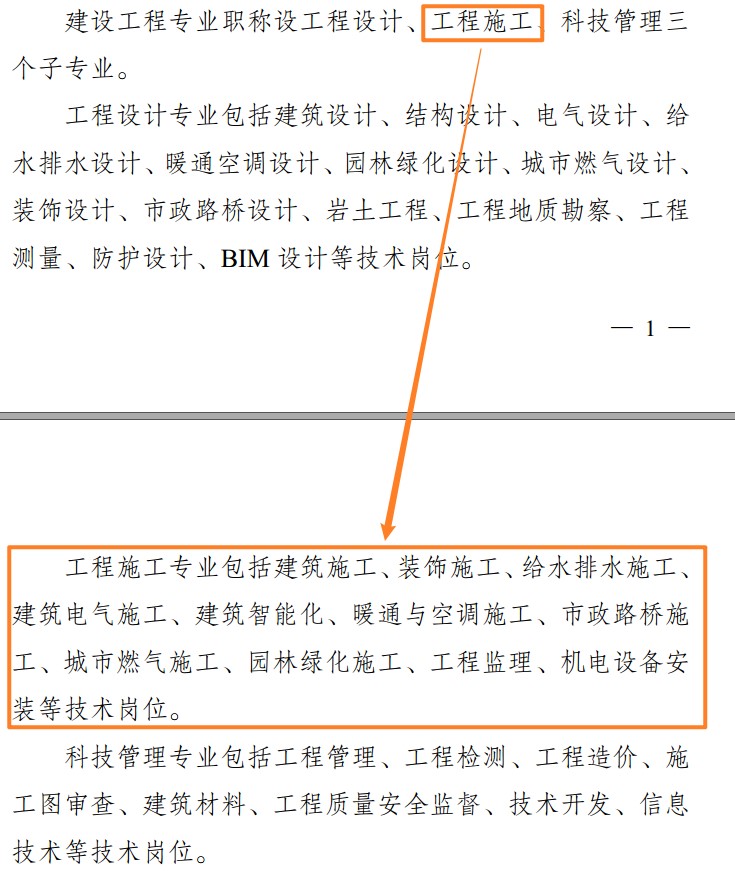 建设工程专业职称设工程设计、工程施工、科技管理三个子专业。

工程设计专业包括建筑设计、结构设计、电气设计、给水排水设计、暖通空调设计、园林绿化设计、城市燃气设计、装饰设计、市政路桥设计、岩土工程、工程地质勘察、工程测量、防护设计、BIM 设计等技术岗位。

— 1 —

工程施工专业包括建筑施工、装饰施工、给水排水施工、建筑电气施工、建筑智能化、暖通与空调施工、市政路桥施工、城市燃气施工、园林绿化施工、工程监理、机电设备安装等技术岗位。

科技管理专业包括工程管理、工程检测、工程造价、施工图审查、建筑材料、工程质量安全监督、技术开发、信息技术等技术岗位。